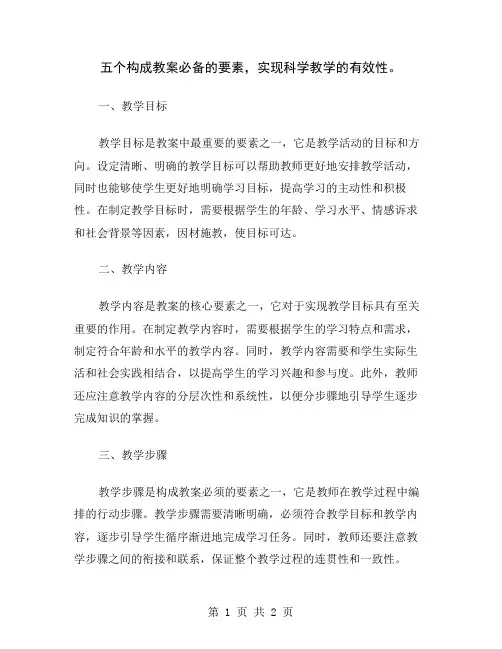 五个构成教案必备的要素，实现科学教学的有效性。

一、教学目标

教学目标是教案中最重要的要素之一，它是教学活动的目标和方向。设定清晰、明确的教学目标可以帮助教师更好地安排教学活动，同时也能够使学生更好地明确学习目标，提高学习的主动性和积极性。在制定教学目标时，需要根据学生的年龄、学习水平、情感诉求和社会背景等因素，因材施教，使目标可达。

二、教学内容

教学内容是教案的核心要素之一，它对于实现教学目标具有至关重要的作用。在制定教学内容时，需要根据学生的学习特点和需求，制定符合年龄和水平的教学内容。同时，教学内容需要和学生实际生活和社会实践相结合，以提高学生的学习兴趣和参与度。此外，教师还应注意教学内容的分层次性和系统性，以便分步骤地引导学生逐步完成知识的掌握。

三、教学步骤

教学步骤是构成教案必须的要素之一，它是教师在教学过程中编排的行动步骤。教学步骤需要清晰明确，必须符合教学目标和教学内容，逐步引导学生循序渐进地完成学习任务。同时，教师还要注意教学步骤之间的衔接和联系，保证整个教学过程的连贯性和一致性。

第 1 页 共 2 页